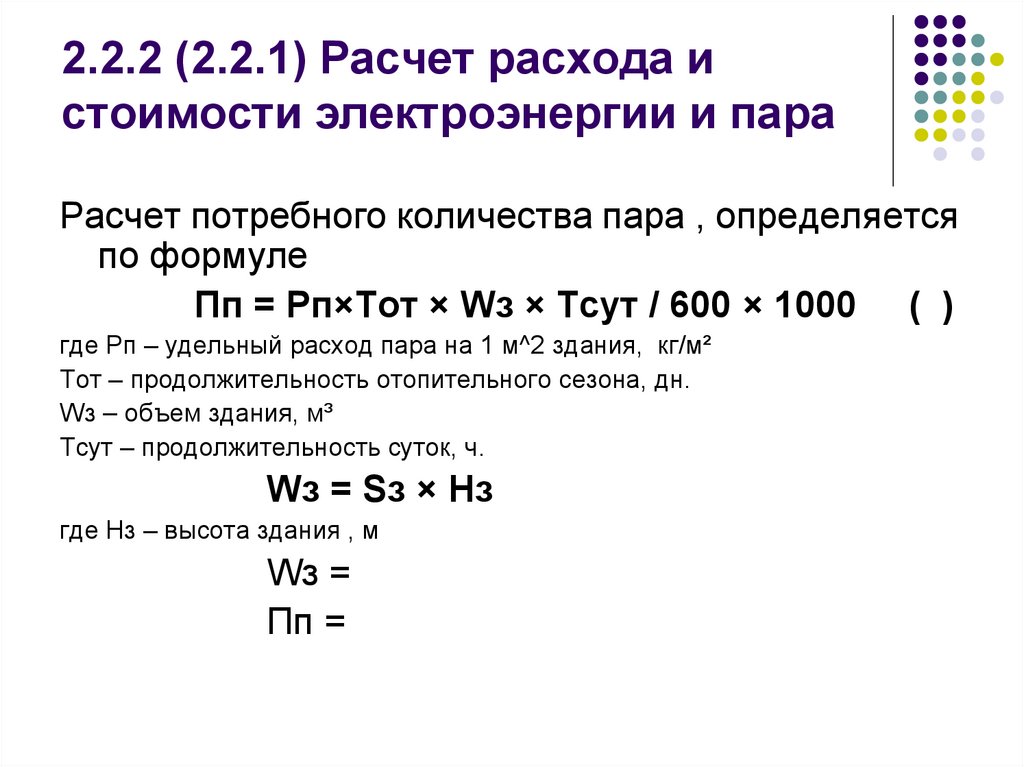 2.2.2 (2.2.1) Расчет расхода и стоимости электроэнергии и пара

Расчет потребного количества пара , определяется по формуле

Пп = Рп×Тот × Wз × Тсут / 600 × 1000 ( )

где Рп – удельный расход пара на 1 м^2 здания, кг/м²

Тот – продолжительность отопительного сезона, дн.

Wз – объем здания, м³

Тсут – продолжительность суток, ч.

Wз = Sз × Нз

где Нз – высота здания , м

Wз =

Пп =